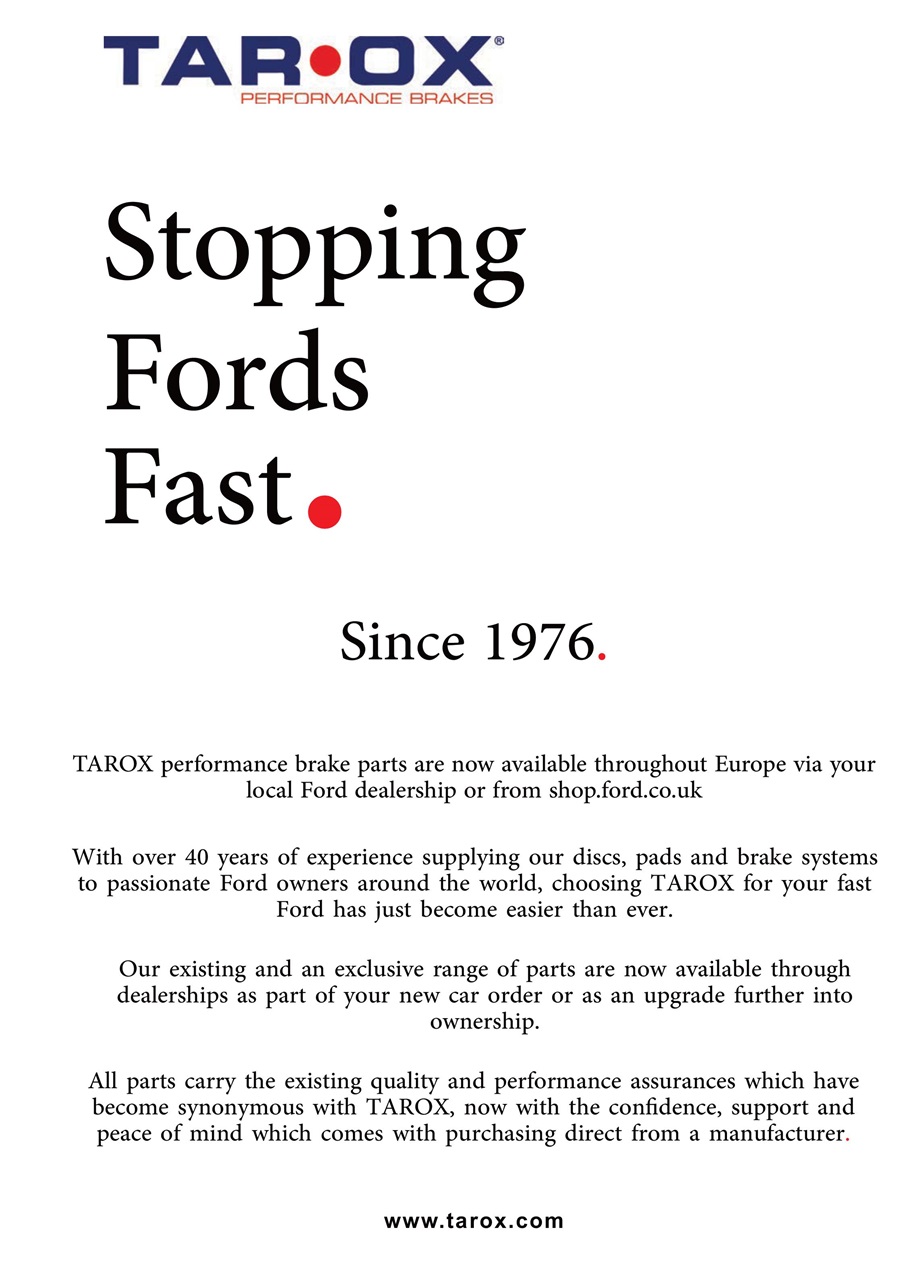 TAR•OX®
PERFORMANCE BRAKES

Stopping Fords Fast.

Since 1976.

TAROX performance brake parts are now available throughout Europe via your local Ford dealership or from shop.ford.co.uk

With over 40 years of experience supplying our discs, pads and brake systems to passionate Ford owners around the world, choosing TAROX for your fast Ford has just become easier than ever.

Our existing and an exclusive range of parts are now available through dealerships as part of your new car order or as an upgrade further into ownership.

All parts carry the existing quality and performance assurances which have become synonymous with TAROX, now with the confidence, support and peace of mind which comes with purchasing direct from a manufacturer.

www.tarox.com